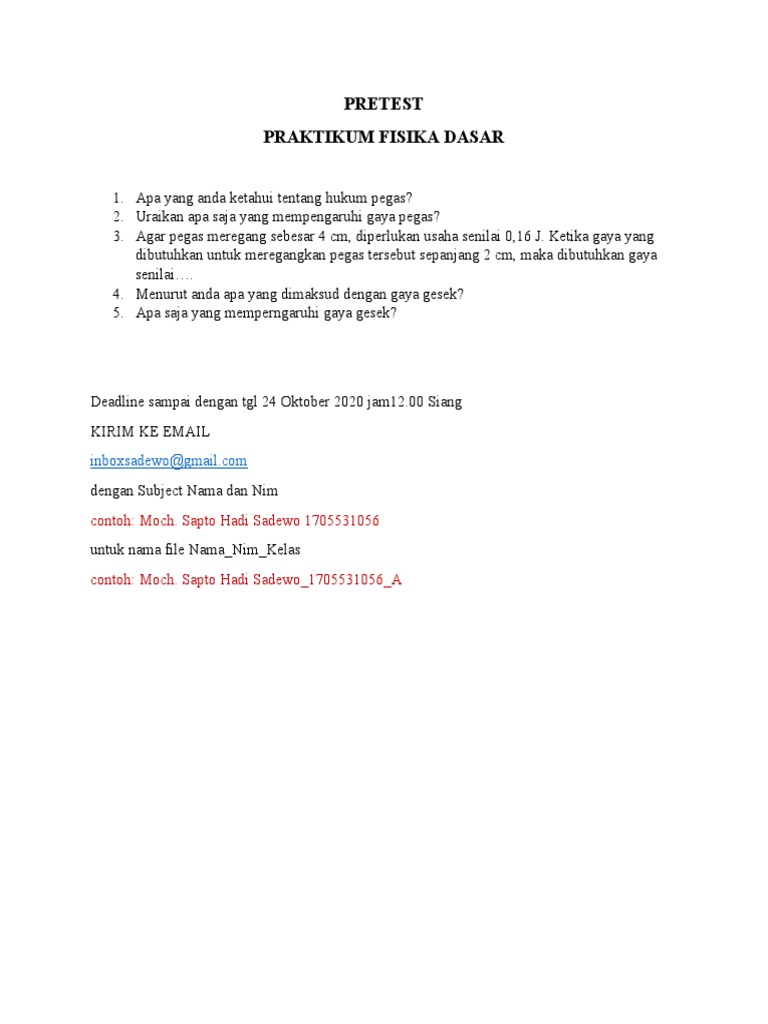 PRETEST

PRAKTIKUM FISIKA DASAR

1. Apa yang anda ketahui tentang hukum pegas?
2. Uraikan apa saja yang mempengaruhi gaya pegas?
3. Agar pegas meregang sebesar 4 cm, diperlukan usaha senilai 0,16 J. Ketika gaya yang dibutuhkan untuk meregangkan pegas tersebut sepanjang 2 cm, maka dibutuhkan gaya senilai….
4. Menurut anda apa yang dimaksud dengan gaya gesek?
5. Apa saja yang memperngaruhi gaya gesek?

Deadline sampai dengan tgl 24 Oktober 2020 jam12.00 Siang

KIRIM KE EMAIL

inboxsadewo@gmail.com

dengan Subject Nama dan Nim

contoh: Moch. Sapto Hadi Sadewo 1705531056

untuk nama file Nama_Nim_Kelas

contoh: Moch. Sapto Hadi Sadewo_1705531056_A